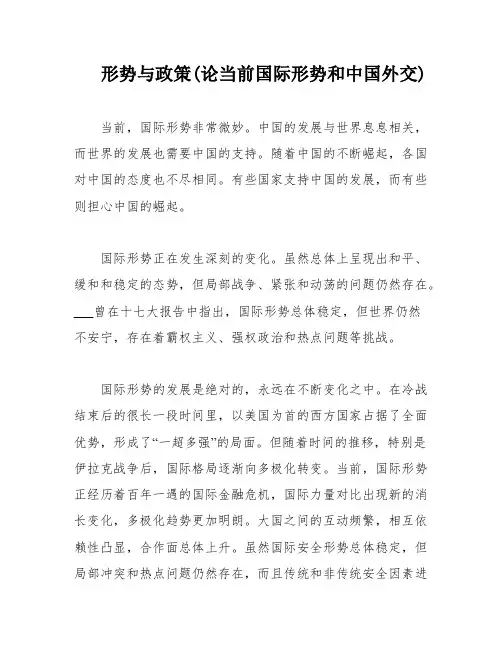 形势与政策(论当前国际形势和中国外交)

当前，国际形势非常微妙。中国的发展与世界息息相关，而世界的发展也需要中国的支持。随着中国的不断崛起，各国对中国的态度也不尽相同。有些国家支持中国的发展，而有些则担心中国的崛起。

国际形势正在发生深刻的变化。虽然总体上呈现出和平、缓和和稳定的态势，但局部战争、紧张和动荡的问题仍然存在。___曾在十七大报告中指出，国际形势总体稳定，但世界仍然不安宁，存在着霸权主义、强权政治和热点问题等挑战。

国际形势的发展是绝对的，永远在不断变化之中。在冷战结束后的很长一段时间里，以美国为首的西方国家占据了全面优势，形成了“一超多强”的局面。但随着时间的推移，特别是伊拉克战争后，国际格局逐渐向多极化转变。当前，国际形势正经历着百年一遇的国际金融危机，国际力量对比出现新的消长变化，多极化趋势更加明朗。大国之间的互动频繁，相互依赖性凸显，合作面总体上升。虽然国际安全形势总体稳定，但局部冲突和热点问题仍然存在，而且传统和非传统安全因素进